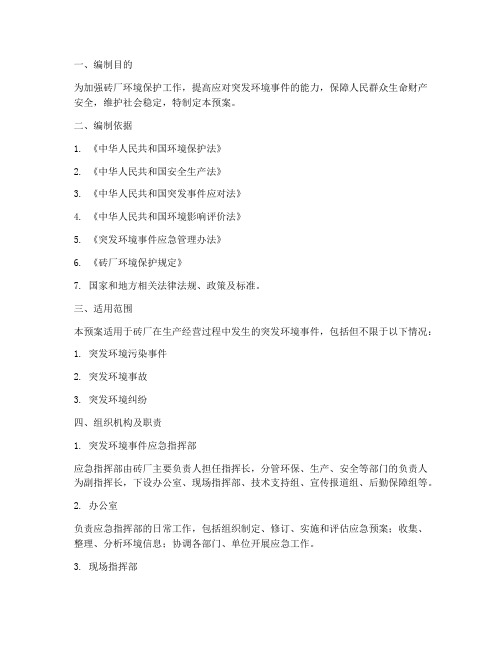 一、编制目的

为加强砖厂环境保护工作，提高应对突发环境事件的能力，保障人民群众生命财产安全，维护社会稳定，特制定本预案。

二、编制依据

1. 《中华人民共和国环境保护法》

2. 《中华人民共和国安全生产法》

3. 《中华人民共和国突发事件应对法》

4. 《中华人民共和国环境影响评价法》

5. 《突发环境事件应急管理办法》

6. 《砖厂环境保护规定》

7. 国家和地方相关法律法规、政策及标准。

三、适用范围

本预案适用于砖厂在生产经营过程中发生的突发环境事件，包括但不限于以下情况：

1. 突发环境污染事件

2. 突发环境事故

3. 突发环境纠纷

四、组织机构及职责

1. 突发环境事件应急指挥部

应急指挥部由砖厂主要负责人担任指挥长，分管环保、生产、安全等部门的负责人为副指挥长，下设办公室、现场指挥部、技术支持组、宣传报道组、后勤保障组等。

2. 办公室

负责应急指挥部的日常工作，包括组织制定、修订、实施和评估应急预案；收集、整理、分析环境信息；协调各部门、单位开展应急工作。

3. 现场指挥部